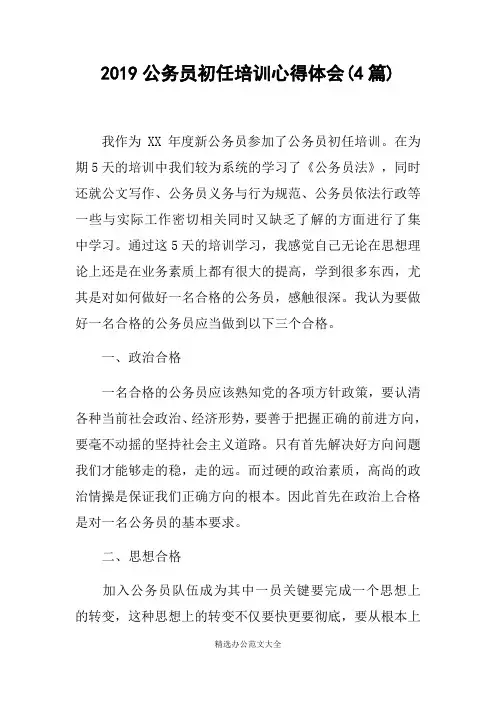 2019 公务员初任培训心得体会(4 篇)

我作为 XX 年度新公务员参加了公务员初任培训。在为期 5 天的培训中我们较为系统的学习了《公务员法》，同时还就公文写作、公务员义务与行为规范、公务员依法行政等一些与实际工作密切相关同时又缺乏了解的方面进行了集中学习。通过这 5 天的培训学习，我感觉自己无论在思想理论上还是在业务素质上都有很大的提高，学到很多东西，尤其是对如何做好一名合格的公务员，感触很深。我认为要做好一名合格的公务员应当做到以下三个合格。

一、政治合格

一名合格的公务员应该熟知党的各项方针政策，要认清各种当前社会政治、经济形势，要善于把握正确的前进方向，要毫不动摇的坚持社会主义道路。只有首先解决好方向问题我们才能够走的稳，走的远。而过硬的政治素质，高尚的政治情操是保证我们正确方向的根本。因此首先在政治上合格是对一名公务员的基本要求。

二、思想合格

加入公务员队伍成为其中一员关键要完成一个思想上的转变，这种思想上的转变不仅要快更要彻底，要从根本上

精选办公范文大全